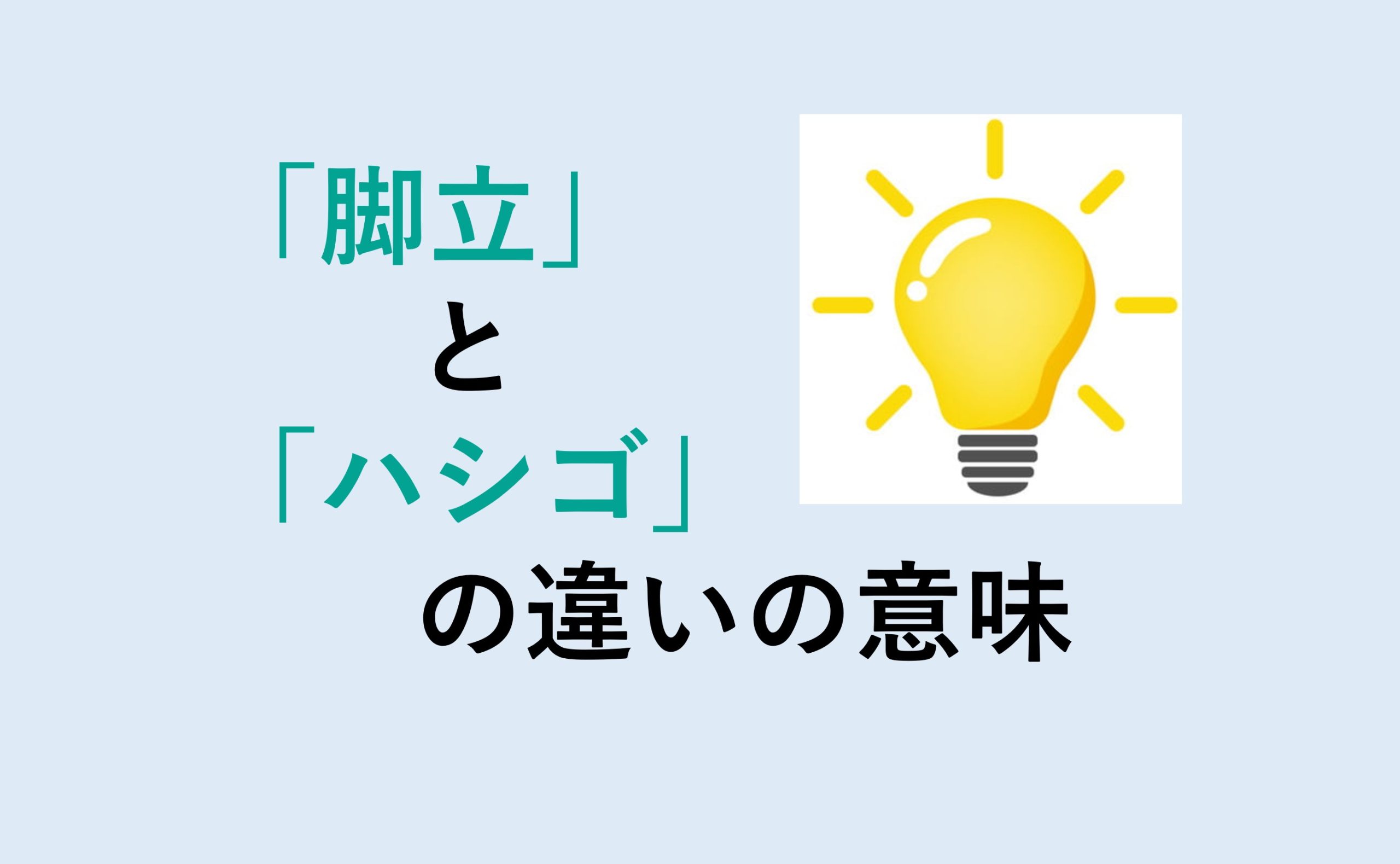 「脚立」
と
「ハシゴ」
の違いの意味